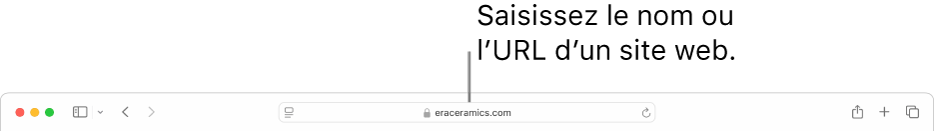 Saisissez le nom ou l’URL d’un site web.

eraceramics.com